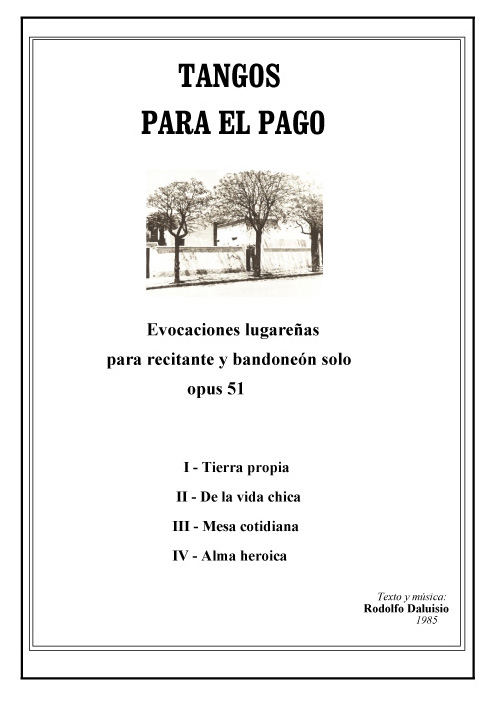 TANGOS
PARA EL PAGO

Evocaciones lugareñas
para recitante y bandoneón solo
opus 51

I - Tierra propia
II - De la vida chica
III - Mesa cotidiana
IV - Alma heroica

Texto y música:
Rodolfo Daluisio
1985